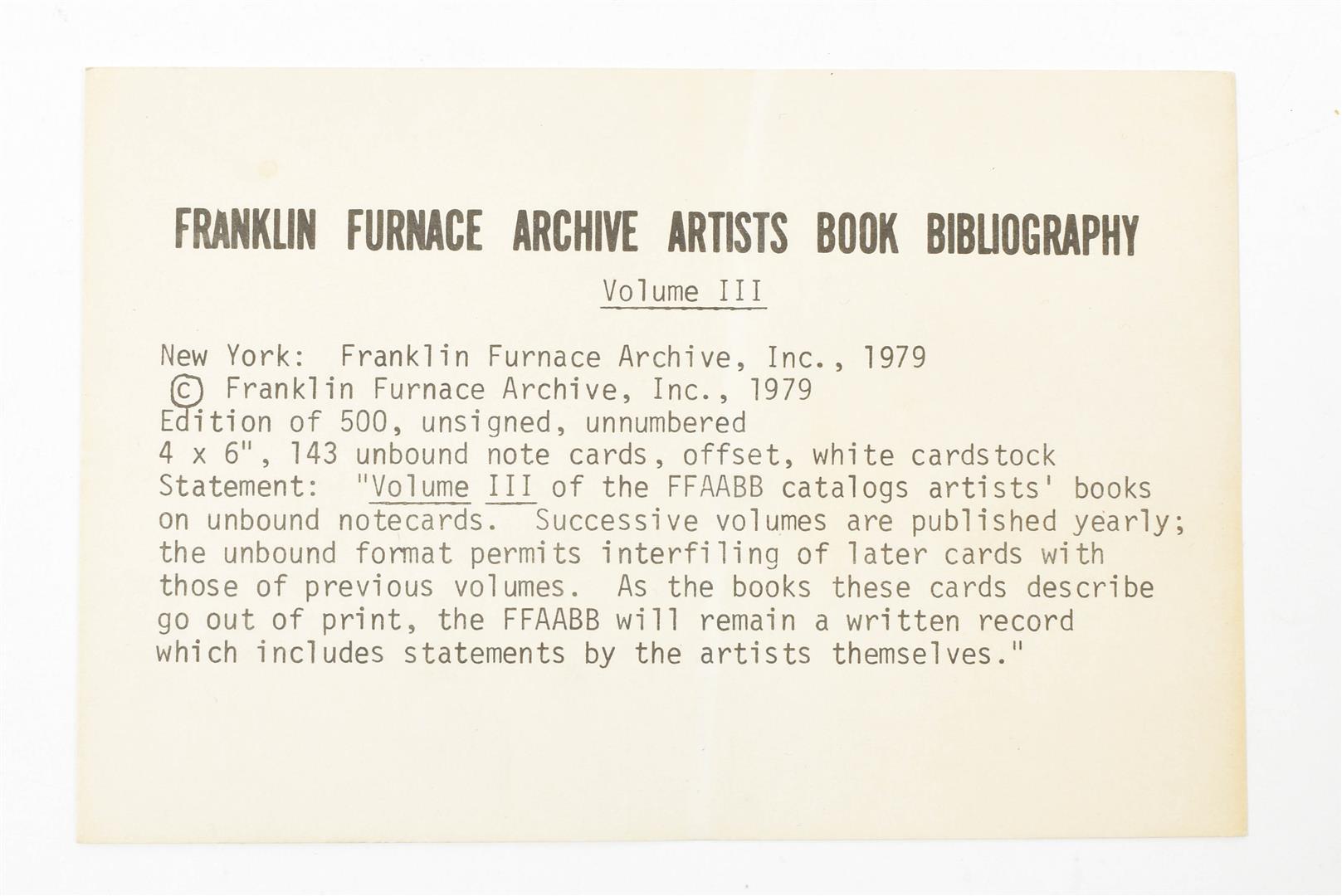 FRANKLIN FURNACE ARCHIVE ARTISTS BOOK BIBLIOGRAPHY

Volume III

New York: Franklin Furnace Archive, Inc., 1979
© Franklin Furnace Archive, Inc., 1979
Edition of 500, unsigned, unnumbered
4 x 6", 143 unbound note cards, offset, white cardstock
Statement: "Volume III of the FFAABB catalogs artists' books on unbound notecards. Successive volumes are published yearly; the unbound format permits interfiling of later cards with those of previous volumes. As the books these cards describe go out of print, the FFAABB will remain a written record which includes statements by the artists themselves."